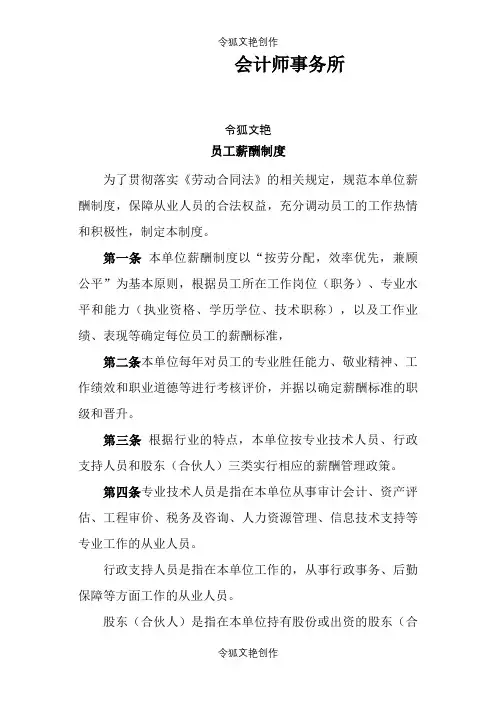 令狐文艳创作

会计师事务所

令狐文艳

员工薪酬制度

为了贯彻落实《劳动合同法》的相关规定，规范本单位薪酬制度，保障从业人员的合法权益，充分调动员工的工作热情和积极性，制定本制度。

第一条 本单位薪酬制度以“按劳分配，效率优先，兼顾公平”为基本原则，根据员工所在工作岗位（职务）、专业水平和能力（执业资格、学历学位、技术职称），以及工作业绩、表现等确定每位员工的薪酬标准，

第二条本单位每年对员工的专业胜任能力、敬业精神、工作绩效和职业道德等进行考核评价，并据以确定薪酬标准的职级和晋升。

第三条 根据行业的特点，本单位按专业技术人员、行政支持人员和股东（合伙人）三类实行相应的薪酬管理政策。

第四条专业技术人员是指在本单位从事审计会计、资产评估、工程审价、税务及咨询、人力资源管理、信息技术支持等专业工作的从业人员。

行政支持人员是指在本单位工作的，从事行政事务、后勤保障等方面工作的从业人员。

股东（合伙人）是指在本单位持有股份或出资的股东（合

令狐文艳创作